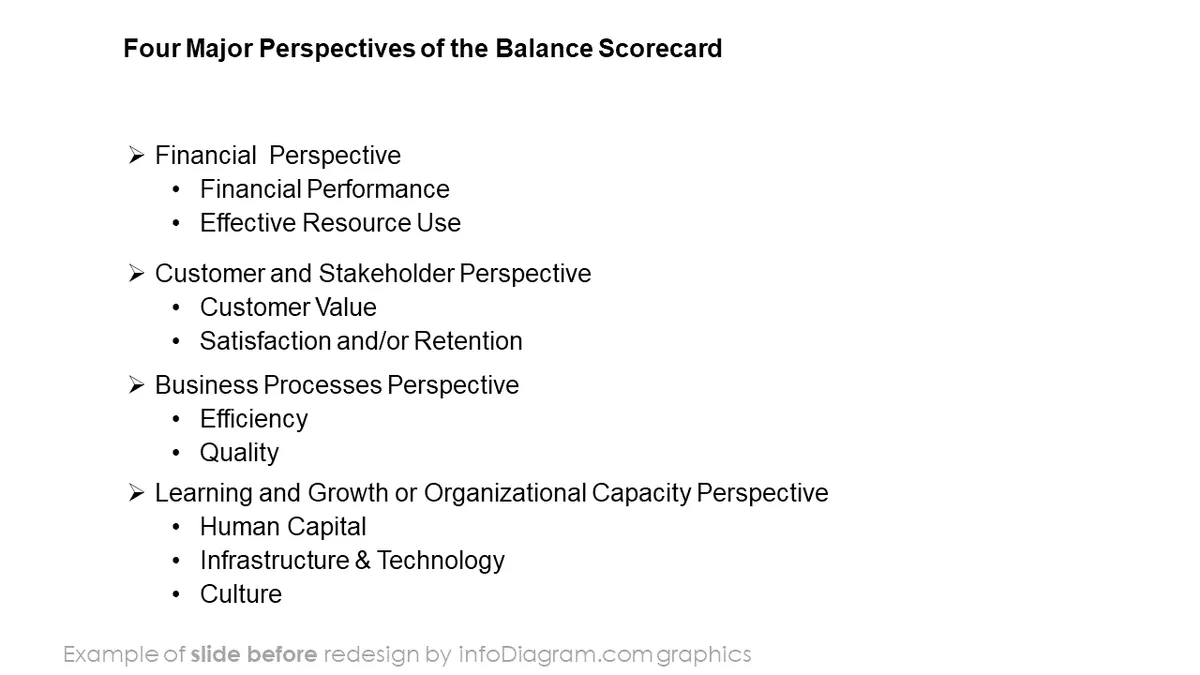 Four Major Perspectives of the Balance Scorecard

➢ Financial Perspective
• Financial Performance
• Effective Resource Use

➢ Customer and Stakeholder Perspective
• Customer Value
• Satisfaction and/or Retention

➢ Business Processes Perspective
• Efficiency
• Quality

➢ Learning and Growth or Organizational Capacity Perspective
• Human Capital
• Infrastructure & Technology
• Culture

Example of slide before redesign by infoDiagram.com graphics